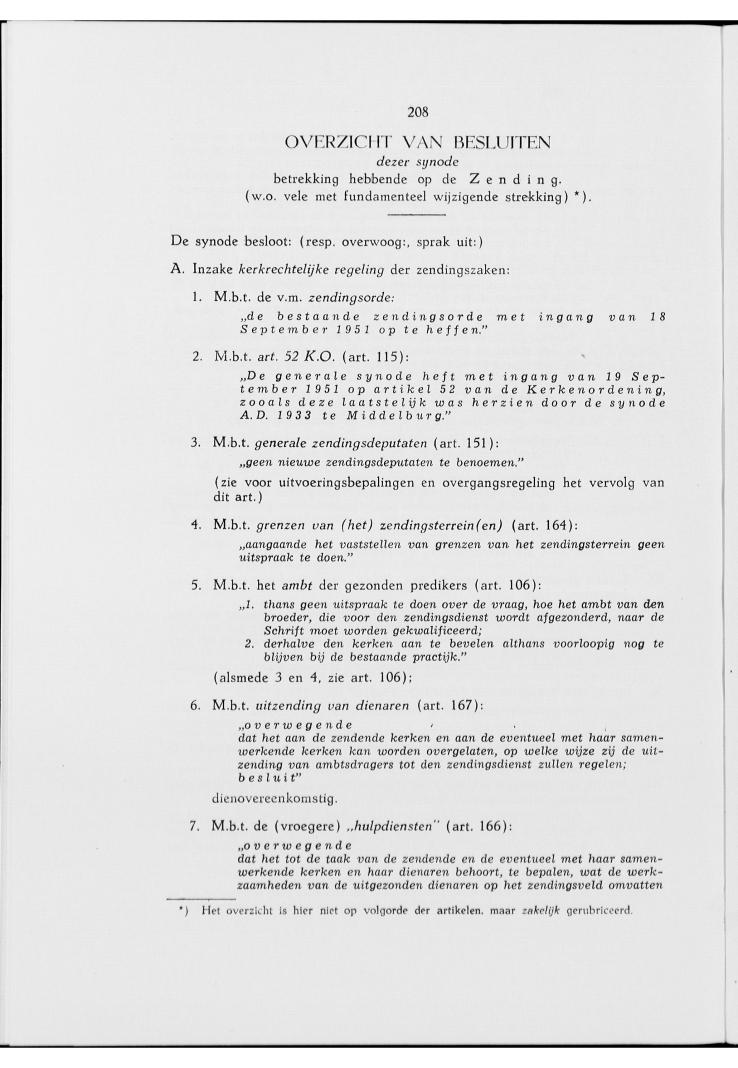 208

OVERZICHT VAN BESLUITEN
dezer synode
betrekking hebbende op de Zending.
(w.o. vele met fundamenteel wijzigende strekking) *).

De synode besloot: (resp. overwoog:, sprak uit:)

A. Inzake kerkrechtelijke regeling der zendingszaken:

1. M.b.t. de v.m. zendingsorde:
„de bestaande zendingsorde met ingang van 18 September 1951 op te heffen."

2. M.b.t. art. 52 K.O. (art. 115):
„De generale synode heft met ingang van 19 September 1951 op artikel 52 van de Kerkenordening, zooals deze laatstelijk was herzien door de synode A.D. 1933 te Middelburg."

3. M.b.t. generale zendingsdeputaten (art. 151):
„geen nieuwe zendingsdeputaten te benoemen."
(zie voor uitvoeringsbepalingen en overgangsregeling het vervolg van dit art.)

4. M.b.t. grenzen van (het) zendingsterrein(en) (art. 164):
„aangaande het vaststellen van grenzen van het zendingsterrein geen uitspraak te doen."

5. M.b.t. het ambt der gezonden predikers (art. 106):
„1. thans geen uitspraak te doen over de vraag, hoe het ambt van den broeder, die voor den zendingsdienst wordt afgezonderd, naar de Schrift moet worden gekwalificeerd;
2. derhalve den kerken aan te bevelen althans voorloopig nog te blijven bij de bestaande practijk."
(alsmede 3 en 4, zie art. 106);

6. M.b.t. uitzending van dienaren (art. 167):
„overwegende
dat het aan de zendende kerken en aan de eventueel met haar samenwerkende kerken kan worden overgelaten, op welke wijze zij de uitzending van ambtsdragers tot den zendingsdienst zullen regelen;
besluit"
dienovereenkomstig.

7. M.b.t. de (vroegere) „hulpdiensten" (art. 166):
„overwegende
dat het tot de taak van de zendende en de eventueel met haar samenwerkende kerken en haar dienaren behoort, te bepalen, wat de werkzaamheden van de uitgezonden dienaren op het zendingsveld omvatten

*) Het overzicht is hier niet op volgorde der artikelen, maar zakelijk gerubriceerd.